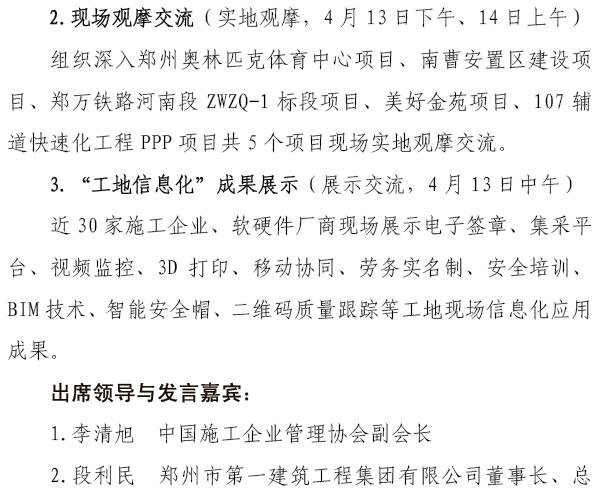 2.现场观摩交流（实地观摩，4月13日下午、14日上午）

组织深入郑州奥林匹克体育中心项目、南曹安置区建设项目、郑万铁路河南段ZWZQ-1标段项目、美好金苑项目、107辅道快速化工程PPP项目共5个项目现场实地观摩交流。

3.“工地信息化”成果展示（展示交流，4月13日中午）

近30家施工企业、软硬件厂商现场展示电子签章、集采平台、视频监控、3D打印、移动协同、劳务实名制、安全培训、BIM技术、智能安全帽、二维码质量跟踪等工地现场信息化应用成果。

出席领导与发言嘉宾：

1.李清旭　中国施工企业管理协会副会长

2.段利民　郑州市第一建筑工程集团有限公司董事长、总